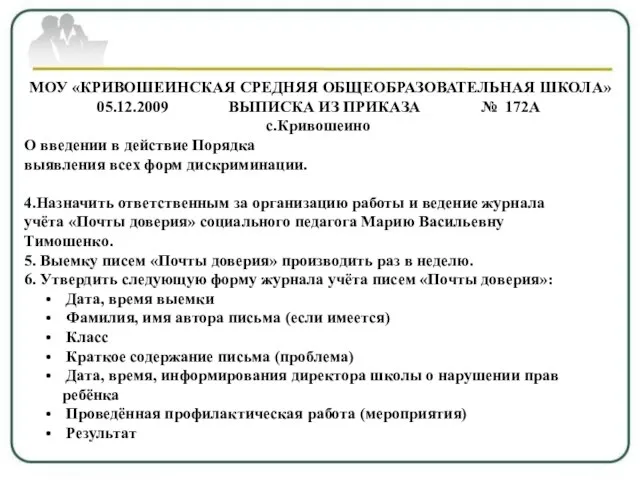 МОУ «КРИВОШЕИНСКАЯ СРЕДНЯЯ ОБЩЕОБРАЗОВАТЕЛЬНАЯ ШКОЛА»
05.12.2009 ВЫПИСКА ИЗ ПРИКАЗА № 172А
с.Кривошеино

О введении в действие Порядка
выявления всех форм дискриминации.

4.Назначить ответственным за организацию работы и ведение журнала учёта «Почты доверия» социального педагога Марию Васильевну Тимошенко.
5. Выемку писем «Почты доверия» производить раз в неделю.
6. Утвердить следующую форму журнала учёта писем «Почты доверия»:
• Дата, время выемки
• Фамилия, имя автора письма (если имеется)
• Класс
• Краткое содержание письма (проблема)
• Дата, время, информирования директора школы о нарушении прав ребёнка
• Проведённая профилактическая работа (мероприятия)
• Результат